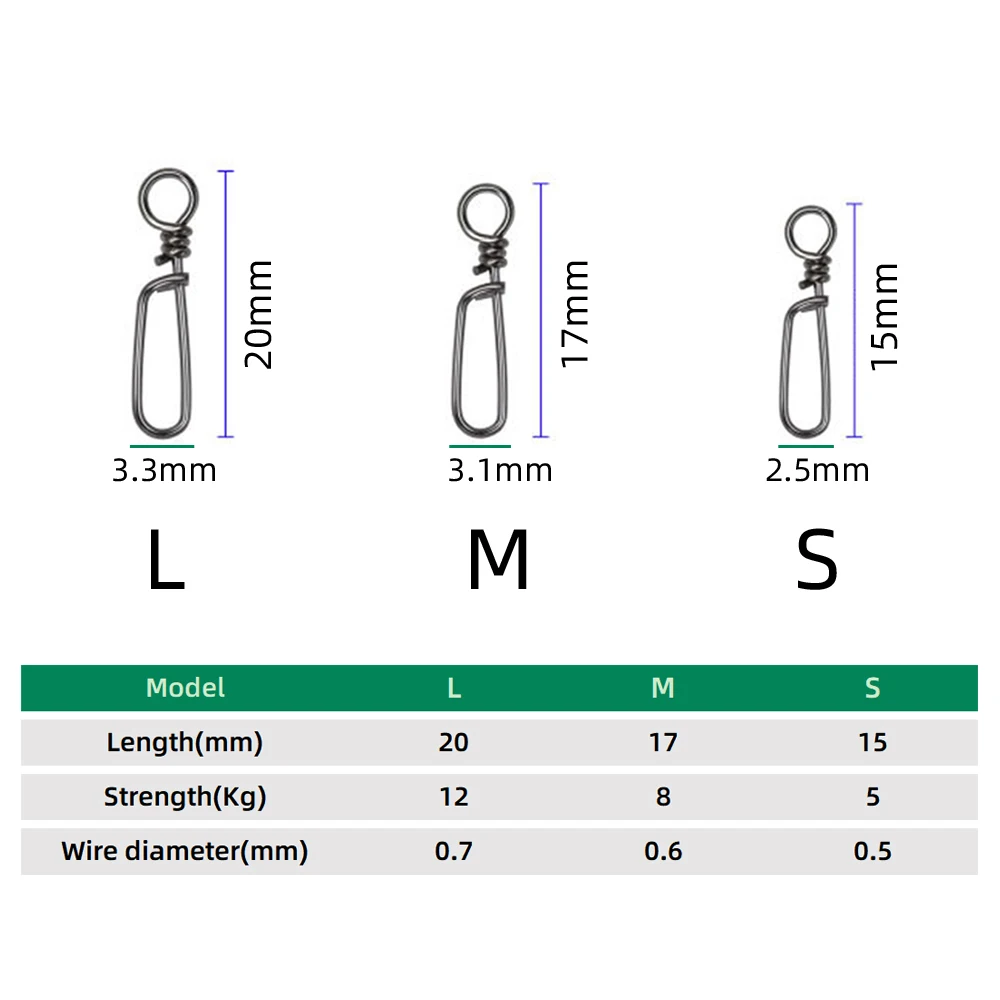 20mm
3.3mm
L

17mm
3.1mm
M

15mm
2.5mm
S

| Model | L | M | S |
|---|---|---|---|
| Length(mm) | 20 | 17 | 15 |
| Strength(Kg) | 12 | 8 | 5 |
| Wire diameter(mm) | 0.7 | 0.6 | 0.5 |